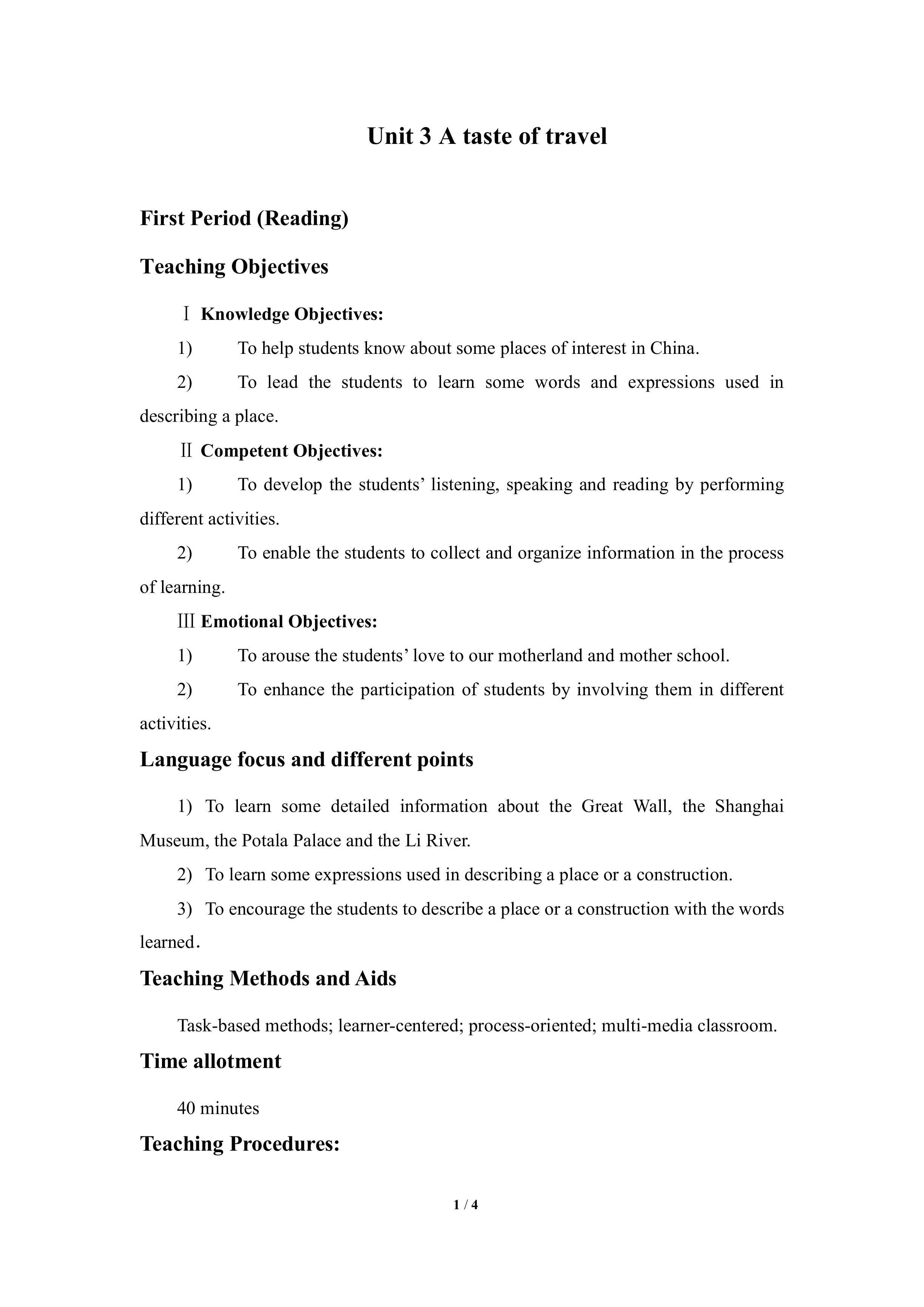 Unit 3 A taste of travel

First Period (Reading)

Teaching Objectives

Ⅰ Knowledge Objectives:

1) To help students know about some places of interest in China.

2) To lead the students to learn some words and expressions used in describing a place.

Ⅱ Competent Objectives:

1) To develop the students’ listening, speaking and reading by performing different activities.

2) To enable the students to collect and organize information in the process of learning.

Ⅲ Emotional Objectives:

1) To arouse the students’ love to our motherland and mother school.

2) To enhance the participation of students by involving them in different activities.

Language focus and different points

1) To learn some detailed information about the Great Wall, the Shanghai Museum, the Potala Palace and the Li River.

2) To learn some expressions used in describing a place or a construction.

3) To encourage the students to describe a place or a construction with the words learned.

Teaching Methods and Aids

Task-based methods; learner-centered; process-oriented; multi-media classroom.

Time allotment

40 minutes

Teaching Procedures:

1 / 4